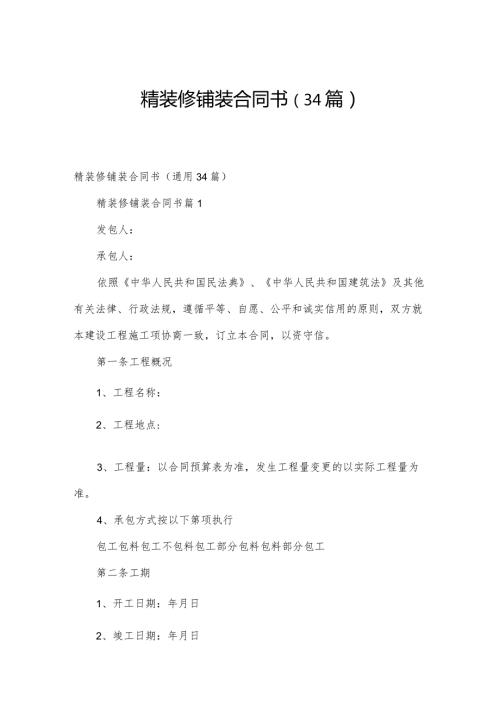 精装修铺装合同书（34篇）

精装修铺装合同书（通用34篇）

精装修铺装合同书篇1

发包人：

承包人：

依照《中华人民共和国民法典》、《中华人民共和国建筑法》及其他有关法律、行政法规，遵循平等、自愿、公平和诚实信用的原则，双方就本建设工程施工项协商一致，订立本合同，以资守信。

第一条工程概况

1、工程名称：

2、工程地点：

3、工程量：以合同预算表为准，发生工程量变更的以实际工程量为准。

4、承包方式按以下第项执行

包工包料包工不包料包工部分包料包料部分包工

第二条工期

1、开工日期：年月日

2、竣工日期：年月日